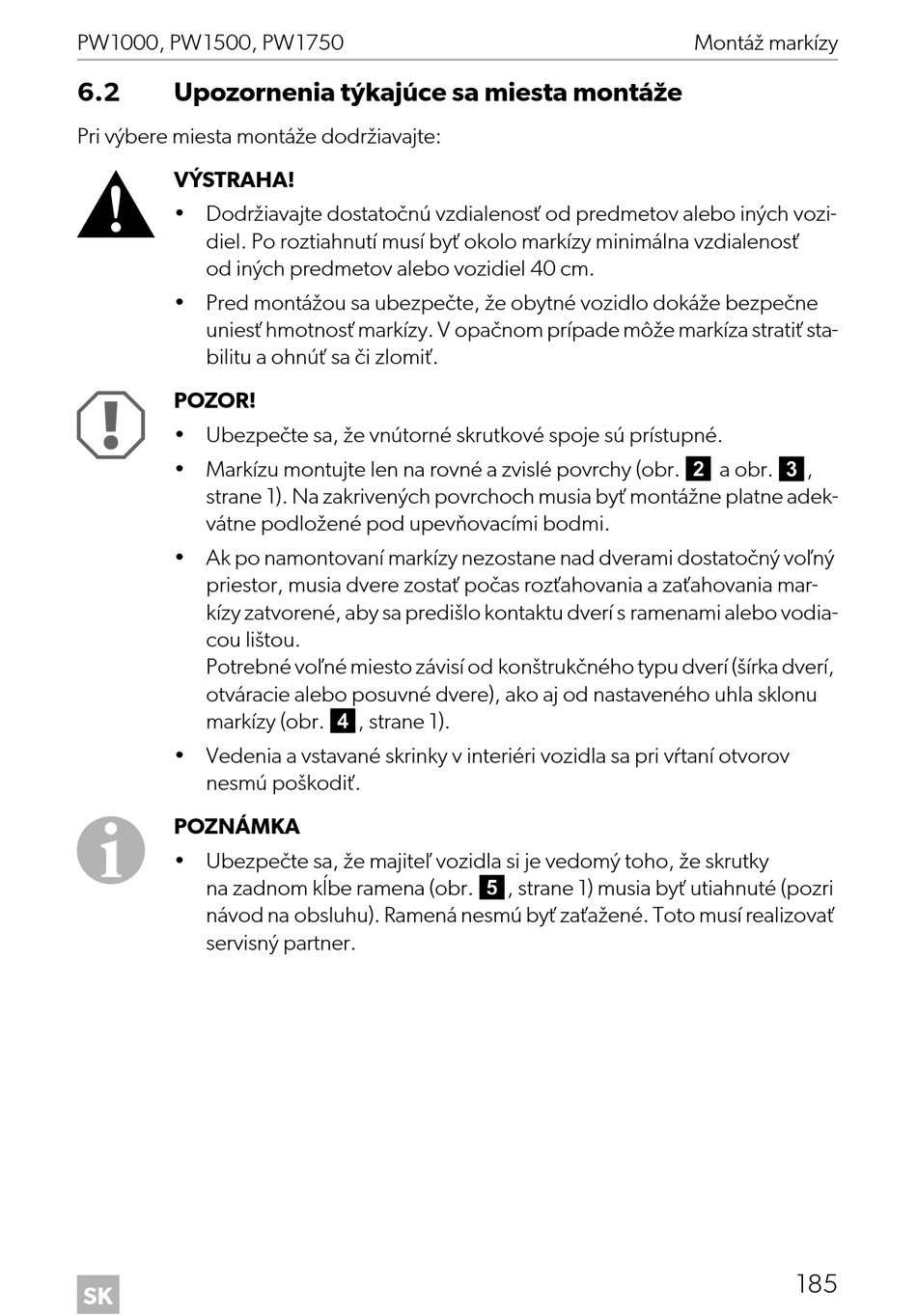 PW1000, PW1500, PW1750

Montáž markízy

6.2 Upozornenia týkajúce sa miesta montáže

Pri výbere miesta montáže dodržiavajte:

VÝSTRAHA!

• Dodržiavajte dostatočnú vzdialenosť od predmetov alebo iných vozidiel. Po roztiahnutí musí byť okolo markízy minimálna vzdialenosť od iných predmetov alebo vozidiel 40 cm.

• Pred montážou sa ubezpečte, že obytné vozidlo dokáže bezpečne uniesť hmotnosť markízy. V opačnom prípade môže markíza stratiť stabilitu a ohnúť sa či zlomiť.

POZOR!

• Ubezpečte sa, že vnútorné skrutkové spoje sú prístupné.

• Markízu montujte len na rovné a zvislé povrchy (obr. 2 a obr. 3, strane 1). Na zakrivených povrchoch musia byť montážne platne adekvátne podložené pod upevňovacími bodmi.

• Ak po namontovaní markízy nezostane nad dverami dostatočný voľný priestor, musia dvere zostať počas rozťahovania a zaťahovania markízy zatvorené, aby sa predišlo kontaktu dverí s ramenami alebo vodiacou lištou.
Potrebné voľné miesto závisí od konštrukčného typu dverí (šírka dverí, otváracie alebo posuvné dvere), ako aj od nastaveného uhla sklonu markízy (obr. 4, strane 1).

• Vedenia a vstavané skrinky v interiéri vozidla sa pri vŕtaní otvorov nesmú poškodiť.

POZNÁMKA

• Ubezpečte sa, že majiteľ vozidla si je vedomý toho, že skrutky na zadnom kĺbe ramena (obr. 5, strane 1) musia byť utiahnuté (pozri návod na obsluhu). Ramená nesmú byť zaťažené. Toto musí realizovať servisný partner.

SK

185